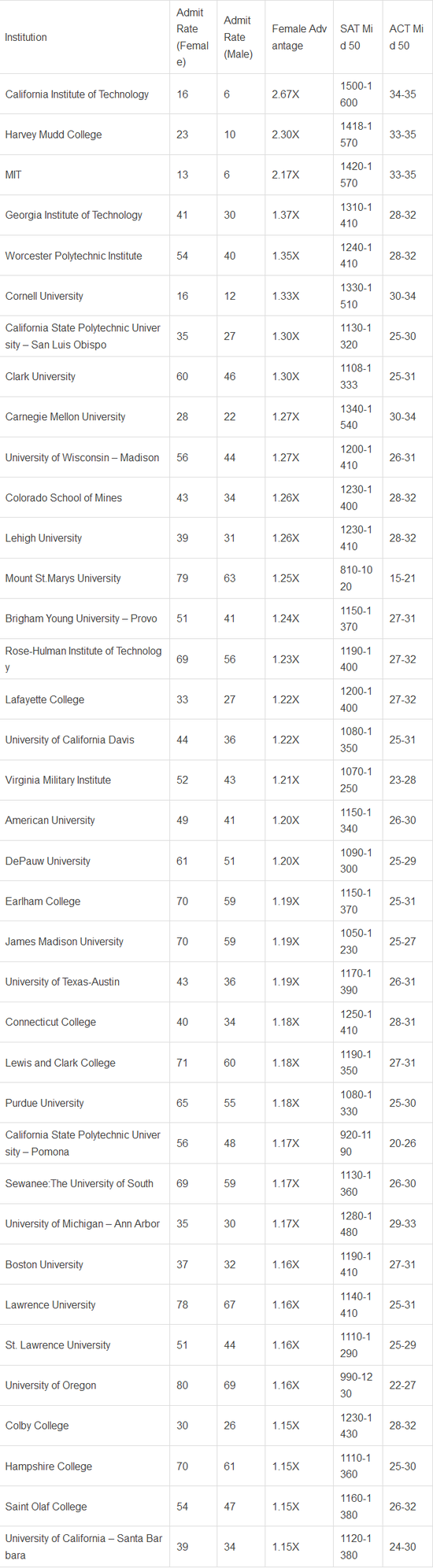 | Institution | Admit Rate (Female) | Admit Rate (Male) | Female Advantage | SAT Mid 50 | ACT Mid 50 |
|---|---|---|---|---|---|
| California Institute of Technology | 16 | 6 | 2.67X | 1500-1600 | 34-35 |
| Harvey Mudd College | 23 | 10 | 2.30X | 1418-1570 | 33-35 |
| MIT | 13 | 6 | 2.17X | 1420-1570 | 33-35 |
| Georgia Institute of Technology | 41 | 30 | 1.37X | 1310-1410 | 28-32 |
| Worcester Polytechnic Institute | 54 | 40 | 1.35X | 1240-1410 | 28-32 |
| Cornell University | 16 | 12 | 1.33X | 1330-1510 | 30-34 |
| California State Polytechnic University – San Luis Obispo | 35 | 27 | 1.30X | 1130-1320 | 25-30 |
| Clark University | 60 | 46 | 1.30X | 1108-1333 | 25-31 |
| Carnegie Mellon University | 28 | 22 | 1.27X | 1340-1540 | 30-34 |
| University of Wisconsin – Madison | 56 | 44 | 1.27X | 1200-1410 | 26-31 |
| Colorado School of Mines | 43 | 34 | 1.26X | 1230-1400 | 28-32 |
| Lehigh University | 39 | 31 | 1.26X | 1230-1410 | 28-32 |
| Mount St.Marys University | 79 | 63 | 1.25X | 810-1020 | 15-21 |
| Brigham Young University – Provo | 51 | 41 | 1.24X | 1150-1370 | 27-31 |
| Rose-Hulman Institute of Technology | 69 | 56 | 1.23X | 1190-1400 | 27-32 |
| Lafayette College | 33 | 27 | 1.22X | 1200-1400 | 27-32 |
| University of California Davis | 44 | 36 | 1.22X | 1080-1350 | 25-31 |
| Virginia Military Institute | 52 | 43 | 1.21X | 1070-1250 | 23-28 |
| American University | 49 | 41 | 1.20X | 1150-1340 | 26-30 |
| DePauw University | 61 | 51 | 1.20X | 1090-1300 | 25-29 |
| Earlham College | 70 | 59 | 1.19X | 1150-1370 | 25-31 |
| James Madison University | 70 | 59 | 1.19X | 1050-1230 | 25-27 |
| University of Texas-Austin | 43 | 36 | 1.19X | 1170-1390 | 26-31 |
| Connecticut College | 40 | 34 | 1.18X | 1250-1410 | 28-31 |
| Lewis and Clark College | 71 | 60 | 1.18X | 1190-1350 | 27-31 |
| Purdue University | 65 | 55 | 1.18X | 1080-1330 | 25-30 |
| California State Polytechnic University – Pomona | 56 | 48 | 1.17X | 920-1190 | 20-26 |
| Sewanee:The University of South | 69 | 59 | 1.17X | 1130-1360 | 26-30 |
| University of Michigan – Ann Arbor | 35 | 30 | 1.17X | 1280-1480 | 29-33 |
| Boston University | 37 | 32 | 1.16X | 1190-1410 | 27-31 |
| Lawrence University | 78 | 67 | 1.16X | 1140-1410 | 25-31 |
| St. Lawrence University | 51 | 44 | 1.16X | 1110-1290 | 25-29 |
| University of Oregon | 80 | 69 | 1.16X | 990-1230 | 22-27 |
| Colby College | 30 | 26 | 1.15X | 1230-1430 | 28-32 |
| Hampshire College | 70 | 61 | 1.15X | 1110-1360 | 25-30 |
| Saint Olaf College | 54 | 47 | 1.15X | 1160-1380 | 26-32 |
| University of California – Santa Barbara | 39 | 34 | 1.15X | 1120-1380 | 24-30 |